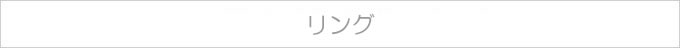 リング